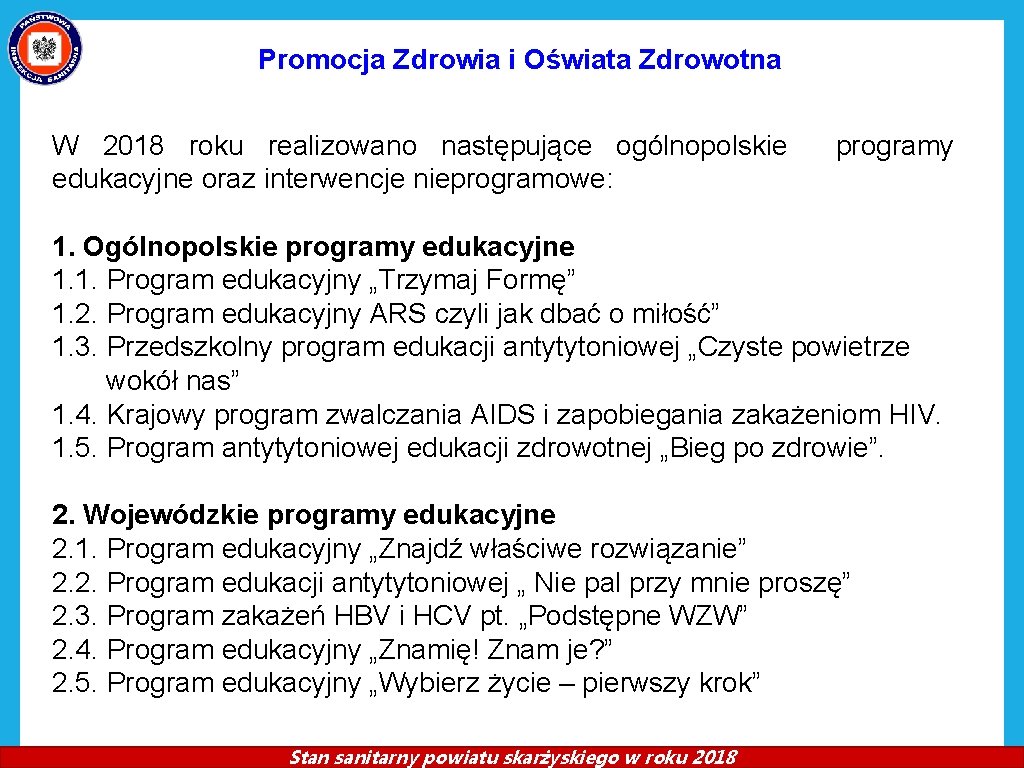 PAŃSTWOWA INSPEKCJA SANITARNA

Promocja Zdrowia i Oświata Zdrowotna

W 2018 roku realizowano następujące ogólnopolskie programy edukacyjne oraz interwencje nieprogramowe:

1. Ogólnopolskie programy edukacyjne
1.1. Program edukacyjny „Trzymaj Formę”
1.2. Program edukacyjny ARS czyli jak dbać o miłość”
1.3. Przedszkolny program edukacji antytytoniowej „Czyste powietrze wokół nas”
1.4. Krajowy program zwalczania AIDS i zapobiegania zakażeniom HIV.
1.5. Program antytytoniowej edukacji zdrowotnej „Bieg po zdrowie”.

2. Wojewódzkie programy edukacyjne
2.1. Program edukacyjny „Znajdź właściwe rozwiązanie”
2.2. Program edukacji antytytoniowej „ Nie pal przy mnie proszę”
2.3. Program zakażeń HBV i HCV pt. „Podstępne WZW”
2.4. Program edukacyjny „Znamię! Znam je?”
2.5. Program edukacyjny „Wybierz życie – pierwszy krok”

Stan sanitarny powiatu skarżyskiego w roku 2018